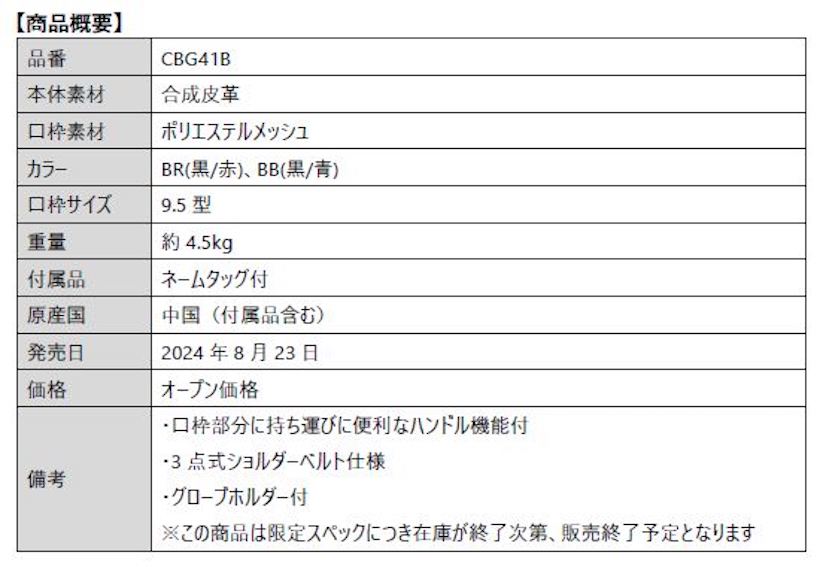 【商品概要】

| 品番 | CBG41B |
|---|---|
| 本体素材 | 合成皮革 |
| 口枠素材 | ポリエステルメッシュ |
| カラー | BR(黒/赤)、BB(黒/青) |
| 口枠サイズ | 9.5型 |
| 重量 | 約4.5kg |
| 付属品 | ネームタッグ付 |
| 原産国 | 中国（付属品含む） |
| 発売日 | 2024年8月23日 |
| 価格 | オープン価格 |
| 備考 | ・口枠部分に持ち運びに便利なハンドル機能付 ・3点式ショルダーベルト仕様 ・グローブホルダー付 ※この商品は限定スペックにつき在庫が終了次第、販売終了予定となります |